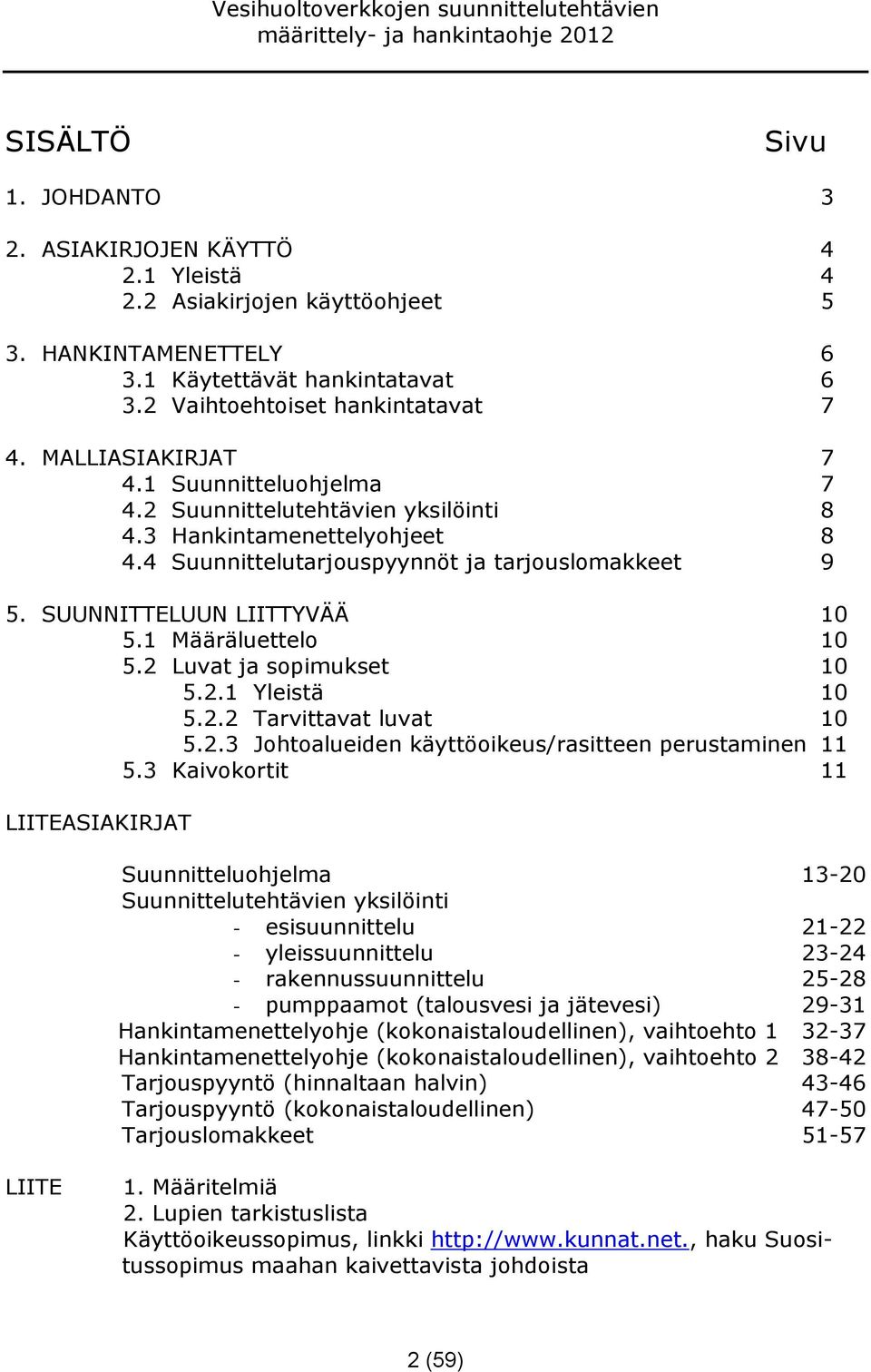 Vesihuoltoverkkojen suunnittelutehtävien määrittely- ja hankintaohje 2012

SISÄLTÖ Sivu

1. JOHDANTO 3

2. ASIAKIRJOJEN KÄYTTÖ 4
2.1 Yleistä 4
2.2 Asiakirjojen käyttöohjeet 5

3. HANKINTAMENETTELY 6
3.1 Käytettävät hankintatavat 6
3.2 Vaihtoehtoiset hankintatavat 7

4. MALLIASIAKIRJAT 7
4.1 Suunnitteluohjelma 7
4.2 Suunnittelutehtävien yksilöinti 8
4.3 Hankintamenettelyohjeet 8
4.4 Suunnittelutarjouspyynnöt ja tarjouslomakkeet 9

5. SUUNNITTELUUN LIITTYVÄÄ 10
5.1 Määräluettelo 10
5.2 Luvat ja sopimukset 10
5.2.1 Yleistä 10
5.2.2 Tarvittavat luvat 10
5.2.3 Johtoalueiden käyttöoikeus/rasitteen perustaminen 11
5.3 Kaivokortit 11

LIITEASIAKIRJAT

Suunnitteluohjelma 13-20
Suunnittelutehtävien yksilöinti
- esisuunnittelu 21-22
- yleissuunnittelu 23-24
- rakennussuunnittelu 25-28
- pumppaamot (talousvesi ja jätevesi) 29-31
Hankintamenettelyohje (kokonaistaloudellinen), vaihtoehto 1 32-37
Hankintamenettelyohje (kokonaistaloudellinen), vaihtoehto 2 38-42
Tarjouspyyntö (hinnaltaan halvin) 43-46
Tarjouspyyntö (kokonaistaloudellinen) 47-50
Tarjouslomakkeet 51-57

LIITE 1. Määritelmiä
2. Lupien tarkistuslista
Käyttöoikeussopimus, linkki http://www.kunnat.net., haku Suositussopimus maahan kaivettavista johdoista

2 (59)